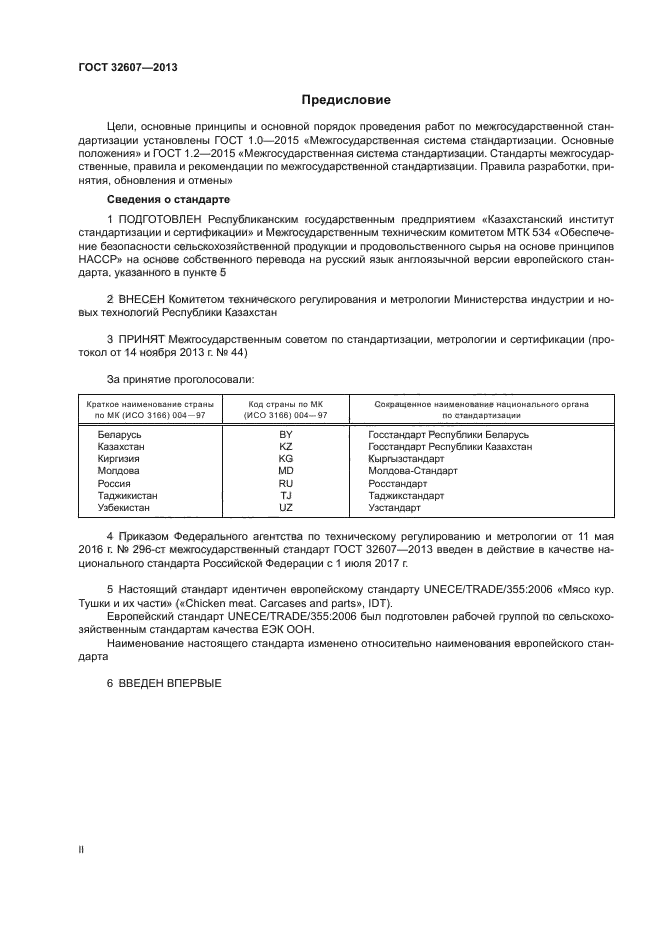 ГОСТ 32607—2013

Предисловие

Цели, основные принципы и основной порядок проведения работ по межгосударственной стандартизации установлены ГОСТ 1.0—2015 «Межгосударственная система стандартизации. Основные положения» и ГОСТ 1.2—2015 «Межгосударственная система стандартизации. Стандарты межгосударственные, правила и рекомендации по межгосударственной стандартизации. Правила разработки, принятия, обновления и отмены»

Сведения о стандарте

1 ПОДГОТОВЛЕН Республиканским государственным предприятием «Казахстанский институт стандартизации и сертификации» и Межгосударственным техническим комитетом МТК 534 «Обеспечение безопасности сельскохозяйственной продукции и продовольственного сырья на основе принципов НАССР» на основе собственного перевода на русский язык англоязычной версии европейского стандарта, указанного в пункте 5

2 ВНЕСЕН Комитетом технического регулирования и метрологии Министерства индустрии и новых технологий Республики Казахстан

3 ПРИНЯТ Межгосударственным советом по стандартизации, метрологии и сертификации (протокол от 14 ноября 2013 г. № 44)

За принятие проголосовали:

| Краткое наименование страны по МК (ИСО 3166) 004—97 | Код страны по МК (ИСО 3166) 004—97 | Сокращенное наименование национального органа по стандартизации |
|---|---|---|
| Беларусь | BY | Госстандарт Республики Беларусь |
| Казахстан | KZ | Госстандарт Республики Казахстан |
| Киргизия | KG | Кыргызстандарт |
| Молдова | MD | Молдова-Стандарт |
| Россия | RU | Росстандарт |
| Таджикистан | TJ | Таджикстандарт |
| Узбекистан | UZ | Узстандарт |

4 Приказом Федерального агентства по техническому регулированию и метрологии от 11 мая 2016 г. № 296-ст межгосударственный стандарт ГОСТ 32607—2013 введен в действие в качестве национального стандарта Российской Федерации с 1 июля 2017 г.

5 Настоящий стандарт идентичен европейскому стандарту UNECE/TRADE/355:2006 «Мясо кур. Тушки и их части» («Chicken meat. Carcases and parts», IDT).

Европейский стандарт UNECE/TRADE/355:2006 был подготовлен рабочей группой по сельскохозяйственным стандартам качества ЕЭК ООН.

Наименование настоящего стандарта изменено относительно наименования европейского стандарта

6 ВВЕДЕН ВПЕРВЫЕ

II